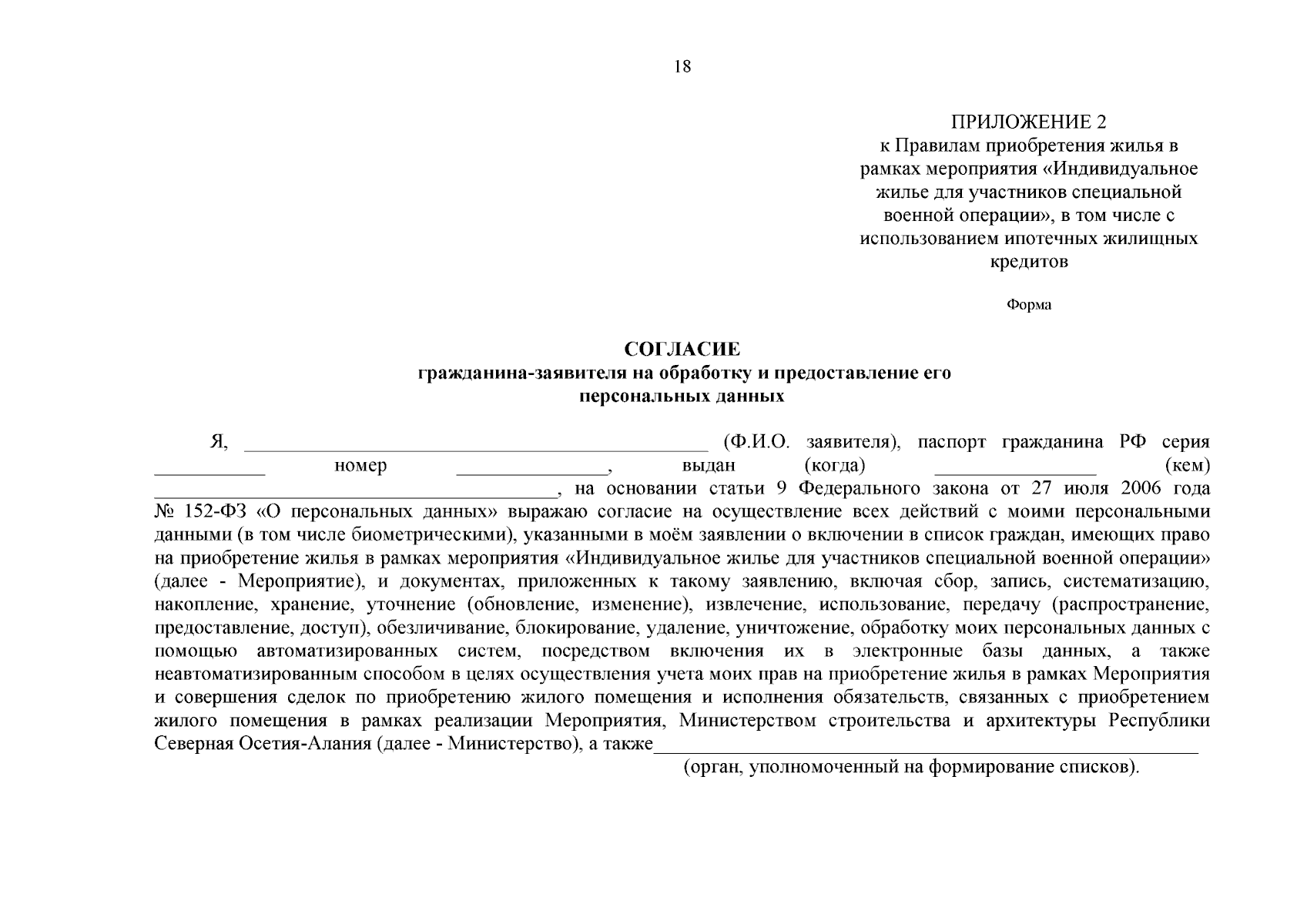 18

ПРИЛОЖЕНИЕ 2
к Правилам приобретения жилья в рамках мероприятия «Индивидуальное жилье для участников специальной военной операции», в том числе с использованием ипотечных жилищных кредитов

Форма

СОГЛАСИЕ
гражданина-заявителя на обработку и предоставление его персональных данных

Я, ____ (Ф.И.О. заявителя), паспорт гражданина РФ серия ____ номер ____, выдан (когда) ____ (кем) ____, на основании статьи 9 Федерального закона от 27 июля 2006 года № 152-ФЗ «О персональных данных» выражаю согласие на осуществление всех действий с моими персональными данными (в том числе биометрическими), указанными в моём заявлении о включении в список граждан, имеющих право на приобретение жилья в рамках мероприятия «Индивидуальное жилье для участников специальной военной операции» (далее - Мероприятие), и документах, приложенных к такому заявлению, включая сбор, запись, систематизацию, накопление, хранение, уточнение (обновление, изменение), извлечение, использование, передачу (распространение, предоставление, доступ), обезличивание, блокирование, удаление, уничтожение, обработку моих персональных данных с помощью автоматизированных систем, посредством включения их в электронные базы данных, а также неавтоматизированным способом в целях осуществления учета моих прав на приобретение жилья в рамках Мероприятия и совершения сделок по приобретению жилого помещения и исполнения обязательств, связанных с приобретением жилого помещения в рамках реализации Мероприятия, Министерством строительства и архитектуры Республики Северная Осетия-Алания (далее - Министерство), а также____
(орган, уполномоченный на формирование списков).